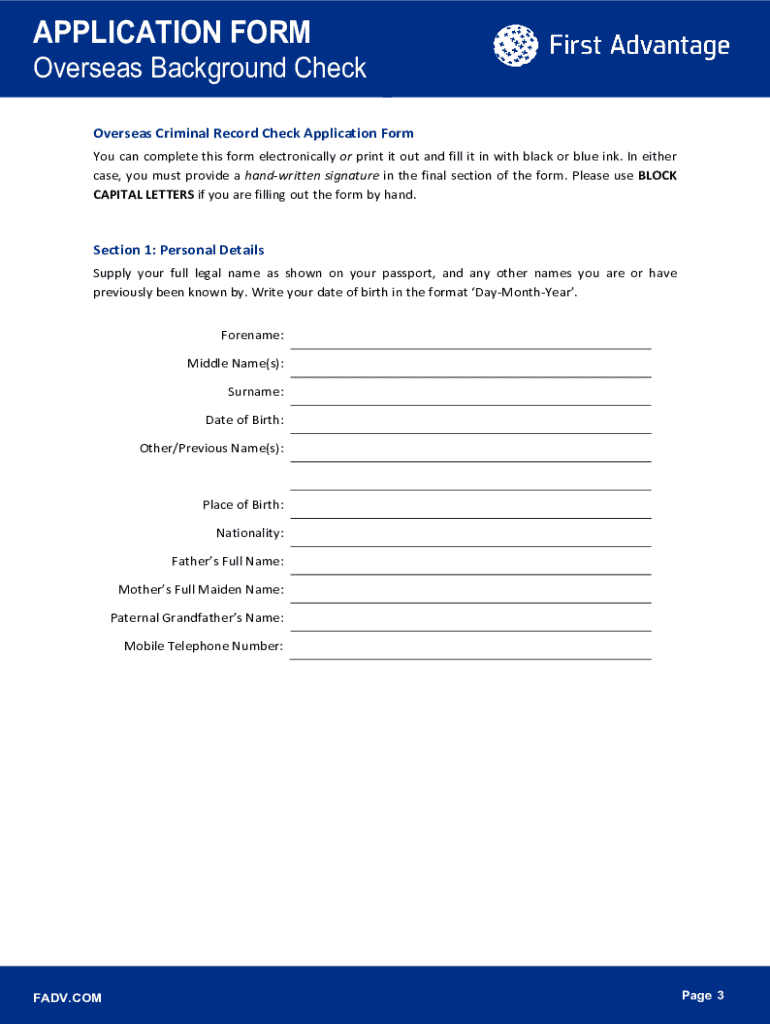 APPLICATION FORM
Overseas Background Check

First Advantage

Overseas Criminal Record Check Application Form

You can complete this form electronically or print it out and fill it in with black or blue ink. In either case, you must provide a hand-written signature in the final section of the form. Please use BLOCK CAPITAL LETTERS if you are filling out the form by hand.

Section 1: Personal Details

Supply your full legal name as shown on your passport, and any other names you are or have previously been known by. Write your date of birth in the format 'Day-Month-Year'.

Forename:

Middle Name(s):

Surname:

Date of Birth:

Other/Previous Name(s):

Place of Birth:

Nationality:

Father's Full Name:

Mother's Full Maiden Name:

Paternal Grandfather's Name:

Mobile Telephone Number:

FADV.COM

Page 3